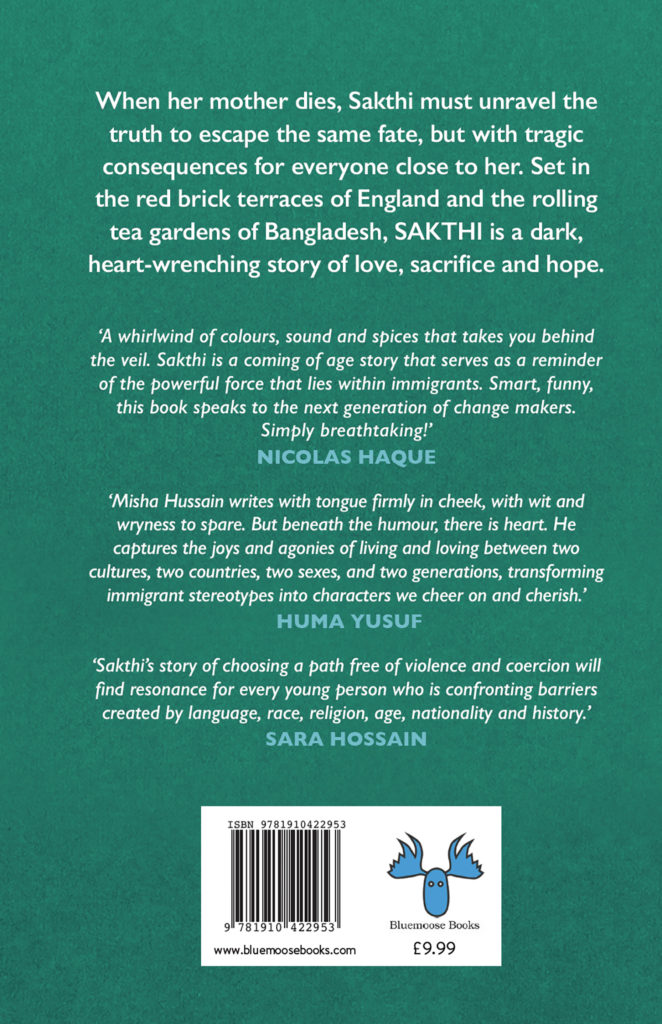 When her mother dies, Sakthi must unravel the truth to escape the same fate, but with tragic consequences for everyone close to her. Set in the red brick terraces of England and the rolling tea gardens of Bangladesh, SAKTHI is a dark, heart-wrenching story of love, sacrifice and hope.

'A whirlwind of colours, sound and spices that takes you behind the veil. Sakthi is a coming of age story that serves as a reminder of the powerful force that lies within immigrants. Smart, funny, this book speaks to the next generation of change makers. Simply breathtaking!'
NICOLAS HAQUE

'Misha Hussain writes with tongue firmly in cheek, with wit and wryness to spare. But beneath the humour, there is heart. He captures the joys and agonies of living and loving between two cultures, two countries, two sexes, and two generations, transforming immigrant stereotypes into characters we cheer on and cherish.'
HUMA YUSUF

'Sakthi's story of choosing a path free of violence and coercion will find resonance for every young person who is confronting barriers created by language, race, religion, age, nationality and history.'
SARA HOSSAIN

ISBN 9781910422953
9 781910 422953
www.bluemoosebooks.com

Bluemoose Books
£9.99